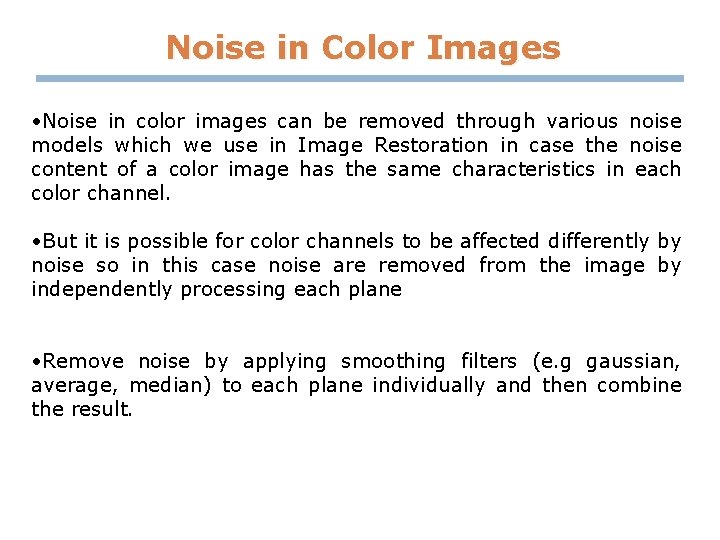 Noise in Color Images

• Noise in color images can be removed through various noise models which we use in Image Restoration in case the noise content of a color image has the same characteristics in each color channel.

• But it is possible for color channels to be affected differently by noise so in this case noise are removed from the image by independently processing each plane

• Remove noise by applying smoothing filters (e.g gaussian, average, median) to each plane individually and then combine the result.